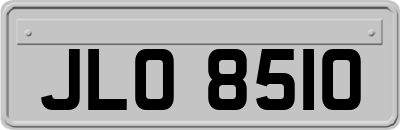 JLO 8510